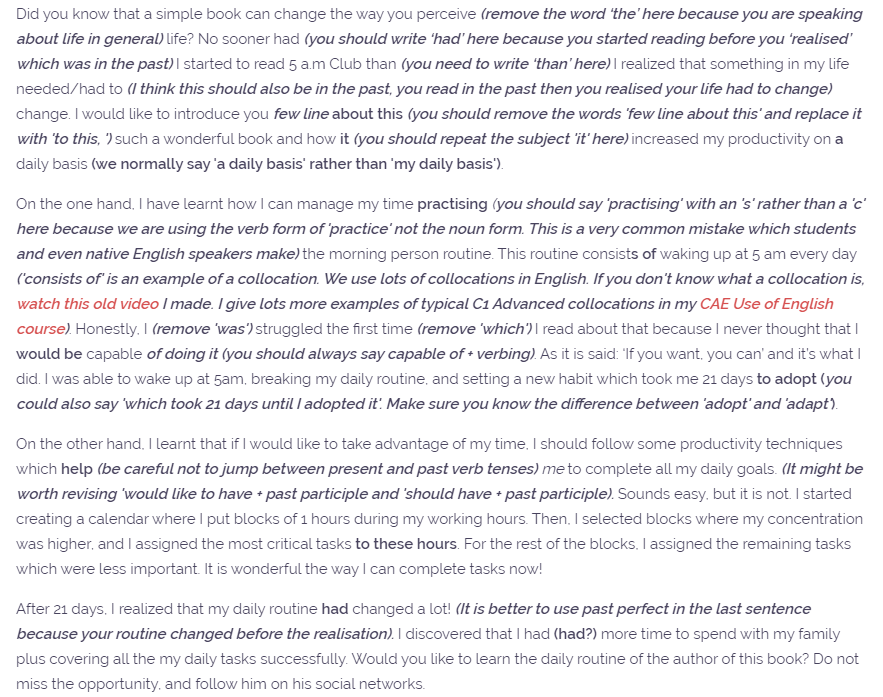 Did you know that a simple book can change the way you perceive (remove the word 'the' here because you are speaking about life in general) life? No sooner had (you should write 'had' here because you started reading before you 'realised' which was in the past) I started to read 5 a.m Club than (you need to write 'than' here) I realized that something in my life needed/had to (I think this should also be in the past, you read in the past then you realised your life had to change) change. I would like to introduce you few line about this (you should remove the words 'few line about this' and replace it with 'to this, ') such a wonderful book and how it (you should repeat the subject 'it' here) increased my productivity on a daily basis (we normally say 'a daily basis' rather than 'my daily basis').

On the one hand, I have learnt how I can manage my time practising (you should say 'practising' with an 's' rather than a 'c' here because we are using the verb form of 'practice' not the noun form. This is a very common mistake which students and even native English speakers make) the morning person routine. This routine consists of waking up at 5 am every day ('consists of' is an example of a collocation. We use lots of collocations in English. If you don't know what a collocation is, watch this old video I made. I give lots more examples of typical C1 Advanced collocations in my CAE Use of English course). Honestly, I (remove 'was') struggled the first time (remove 'which') I read about that because I never thought that I would be capable of doing it (you should always say capable of + verbing). As it is said: 'If you want, you can' and it's what I did. I was able to wake up at 5am, breaking my daily routine, and setting a new habit which took me 21 days to adopt (you could also say 'which took 21 days until I adopted it'. Make sure you know the difference between 'adopt' and 'adapt').

On the other hand, I learnt that if I would like to take advantage of my time, I should follow some productivity techniques which help (be careful not to jump between present and past verb tenses) me to complete all my daily goals. (It might be worth revising 'would like to have + past participle and 'should have + past participle). Sounds easy, but it is not. I started creating a calendar where I put blocks of 1 hours during my working hours. Then, I selected blocks where my concentration was higher, and I assigned the most critical tasks to these hours. For the rest of the blocks, I assigned the remaining tasks which were less important. It is wonderful the way I can complete tasks now!

After 21 days, I realized that my daily routine had changed a lot! (It is better to use past perfect in the last sentence because your routine changed before the realisation). I discovered that I had (had?) more time to spend with my family plus covering all the my daily tasks successfully. Would you like to learn the daily routine of the author of this book? Do not miss the opportunity, and follow him on his social networks.